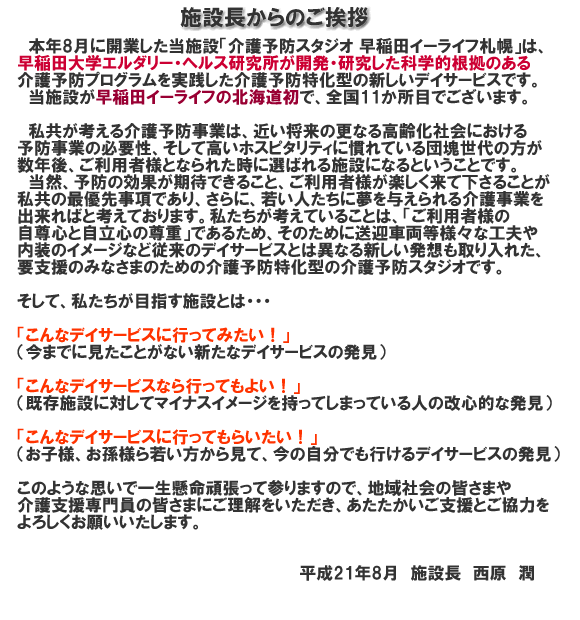 施設長からのご挨拶

本年8月に開業した当施設「介護予防スタジオ 早稲田イーライフ札幌」は、早稲田大学エルダリー・ヘルス研究所が開発・研究した科学的根拠のある介護予防プログラムを実践した介護予防特化型の新しいデイサービスです。
当施設が早稲田イーライフの北海道初で、全国11か所目でございます。

私共が考える介護予防事業は、近い将来の更なる高齢化社会における予防事業の必要性、そして高いホスピタリティに慣れている団塊世代の方が数年後、ご利用者様となられた時に選ばれる施設になるということです。
当然、予防の効果が期待できること、ご利用者様が楽しく来て下さることが私共の最優先事項であり、さらに、若い人たちに夢を与えられる介護事業を出来ればと考えております。私たちが考えていることは、「ご利用者様の自尊心と自立心の尊重」であるため、そのために送迎車両等様々な工夫や内装のイメージなど従来のデイサービスとは異なる新しい発想も取り入れた、要支援のみなさまのための介護予防特化型の介護予防スタジオです。

そして、私たちが目指す施設とは・・・

「こんなデイサービスに行ってみたい！」
（今までに見たことがない新たなデイサービスの発見）

「こんなデイサービスなら行ってもよい！」
（既存施設に対してマイナスイメージを持ってしまっている人の改心的な発見）

「こんなデイサービスに行ってもらいたい！」
（お子様、お孫様ら若い方から見て、今の自分でも行けるデイサービスの発見）

このような思いで一生懸命頑張って参りますので、地域社会の皆さまや介護支援専門員の皆さまにご理解をいただき、あたたかいご支援とご協力をよろしくお願いいたします。

平成21年8月　施設長　西原　潤